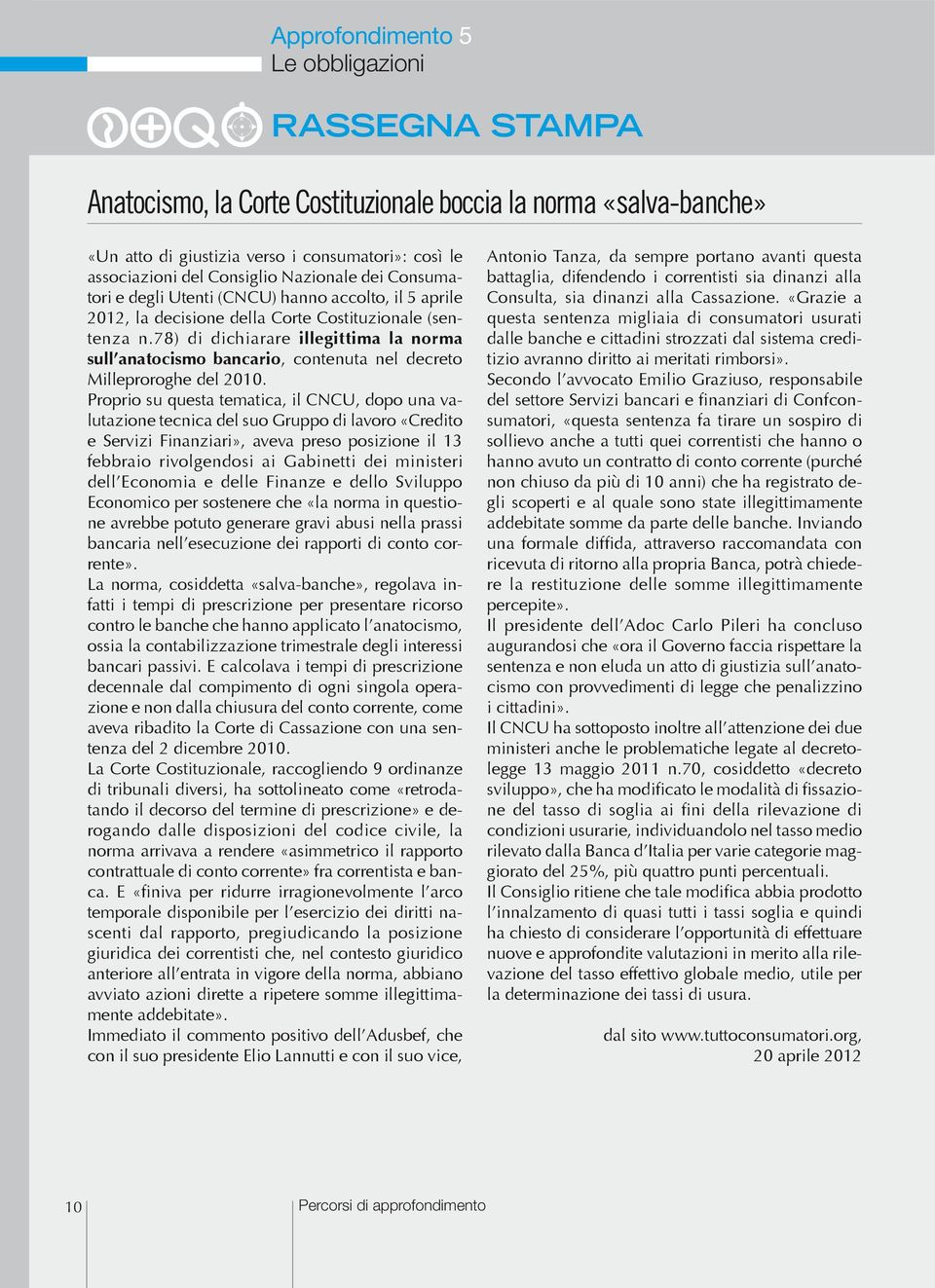 Approfondimento 5
Le obbligazioni

RASSEGNA STAMPA

Anatocismo, la Corte Costituzionale boccia la norma «salva-banche»

«Un atto di giustizia verso i consumatori»: così le associazioni del Consiglio Nazionale dei Consumatori e degli Utenti (CNCU) hanno accolto, il 5 aprile 2012, la decisione della Corte Costituzionale (sentenza n.78) di dichiarare illegittima la norma sull'anatocismo bancario, contenuta nel decreto Milleproroghe del 2010.
Proprio su questa tematica, il CNCU, dopo una valutazione tecnica del suo Gruppo di lavoro «Credito e Servizi Finanziari», aveva preso posizione il 13 febbraio rivolgendosi ai Gabinetti dei ministeri dell'Economia e delle Finanze e dello Sviluppo Economico per sostenere che «la norma in questione avrebbe potuto generare gravi abusi nella prassi bancaria nell'esecuzione dei rapporti di conto corrente».
La norma, cosiddetta «salva-banche», regolava infatti i tempi di prescrizione per presentare ricorso contro le banche che hanno applicato l'anatocismo, ossia la contabilizzazione trimestrale degli interessi bancari passivi. E calcolava i tempi di prescrizione decennale dal compimento di ogni singola operazione e non dalla chiusura del conto corrente, come aveva ribadito la Corte di Cassazione con una sentenza del 2 dicembre 2010.
La Corte Costituzionale, raccogliendo 9 ordinanze di tribunali diversi, ha sottolineato come «retrodatando il decorso del termine di prescrizione» e derogando dalle disposizioni del codice civile, la norma arrivava a rendere «asimmetrico il rapporto contrattuale di conto corrente» fra correntista e banca. E «finiva per ridurre irragionevolmente l'arco temporale disponibile per l'esercizio dei diritti nascenti dal rapporto, pregiudicando la posizione giuridica dei correntisti che, nel contesto giuridico anteriore all'entrata in vigore della norma, abbiano avviato azioni dirette a ripetere somme illegittimamente addebitate».
Immediato il commento positivo dell'Adusbef, che con il suo presidente Elio Lannutti e con il suo vice, Antonio Tanza, da sempre portano avanti questa battaglia, difendendo i correntisti sia dinanzi alla Consulta, sia dinanzi alla Cassazione. «Grazie a questa sentenza migliaia di consumatori usurati dalle banche e cittadini strozzati dal sistema creditizio avranno diritto ai meritati rimborsi».
Secondo l'avvocato Emilio Graziuso, responsabile del settore Servizi bancari e finanziari di Confconsumatori, «questa sentenza fa tirare un sospiro di sollievo anche a tutti quei correntisti che hanno o hanno avuto un contratto di conto corrente (purché non chiuso da più di 10 anni) che ha registrato degli scoperti e al quale sono state illegittimamente addebitate somme da parte delle banche. Inviando una formale diffida, attraverso raccomandata con ricevuta di ritorno alla propria Banca, potrà chiedere la restituzione delle somme illegittimamente percepite».
Il presidente dell'Adoc Carlo Pileri ha concluso augurandosi che «ora il Governo faccia rispettare la sentenza e non eluda un atto di giustizia sull'anatocismo con provvedimenti di legge che penalizzino i cittadini».
Il CNCU ha sottoposto inoltre all'attenzione dei due ministeri anche le problematiche legate al decreto-legge 13 maggio 2011 n.70, cosiddetto «decreto sviluppo», che ha modificato le modalità di fissazione del tasso di soglia ai fini della rilevazione di condizioni usurarie, individuandolo nel tasso medio rilevato dalla Banca d'Italia per varie categorie maggiorato del 25%, più quattro punti percentuali.
Il Consiglio ritiene che tale modifica abbia prodotto l'innalzamento di quasi tutti i tassi soglia e quindi ha chiesto di considerare l'opportunità di effettuare nuove e approfondite valutazioni in merito alla rilevazione del tasso effettivo globale medio, utile per la determinazione dei tassi di usura.

dal sito www.tuttoconsumatori.org,
20 aprile 2012

10 Percorsi di approfondimento